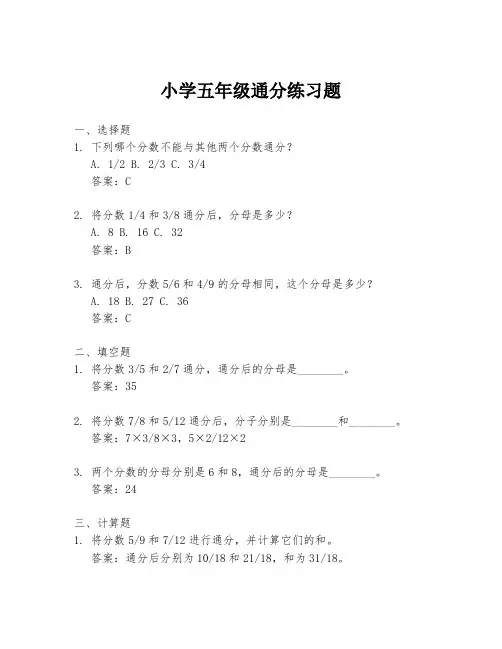 小学五年级通分练习题

一、选择题
1. 下列哪个分数不能与其他两个分数通分？
A. 1/2 B. 2/3 C. 3/4
答案：C

2. 将分数 1/4 和 3/8 通分后，分母是多少？
A. 8 B. 16 C. 32
答案：B

3. 通分后，分数 5/6 和 4/9 的分母相同，这个分母是多少？
A. 18 B. 27 C. 36
答案：C

二、填空题
1. 将分数 3/5 和 2/7 通分，通分后的分母是________。
答案：35

2. 将分数 7/8 和 5/12 通分后，分子分别是________和________。
答案：7×3/8×3，5×2/12×2

3. 两个分数的分母分别是 6 和 8，通分后的分母是________。
答案：24

三、计算题
1. 将分数 5/9 和 7/12 进行通分，并计算它们的和。
答案：通分后分别为 10/18 和 21/18，和为 31/18。